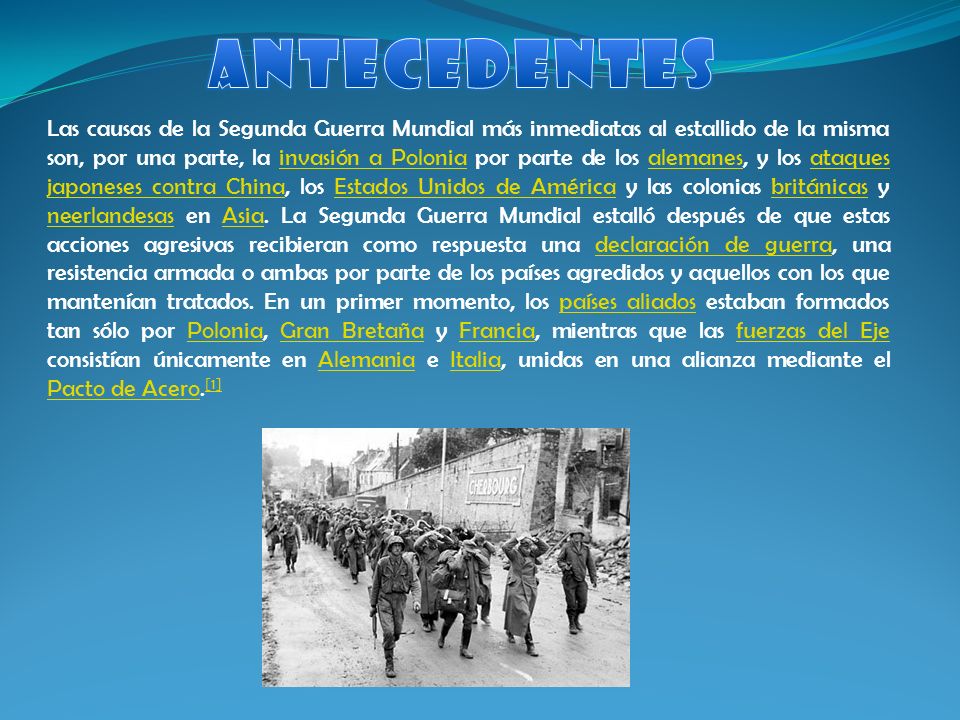 ANTECEDENTES

Las causas de la Segunda Guerra Mundial más inmediatas al estallido de la misma son, por una parte, la invasión a Polonia por parte de los alemanes, y los ataques japoneses contra China, los Estados Unidos de América y las colonias británicas y neerlandesas en Asia. La Segunda Guerra Mundial estalló después de que estas acciones agresivas recibieran como respuesta una declaración de guerra, una resistencia armada o ambas por parte de los países agredidos y aquellos con los que mantenían tratados. En un primer momento, los países aliados estaban formados tan sólo por Polonia, Gran Bretaña y Francia, mientras que las fuerzas del Eje consistían únicamente en Alemania e Italia, unidas en una alianza mediante el Pacto de Acero.[1]

CHERBOURG